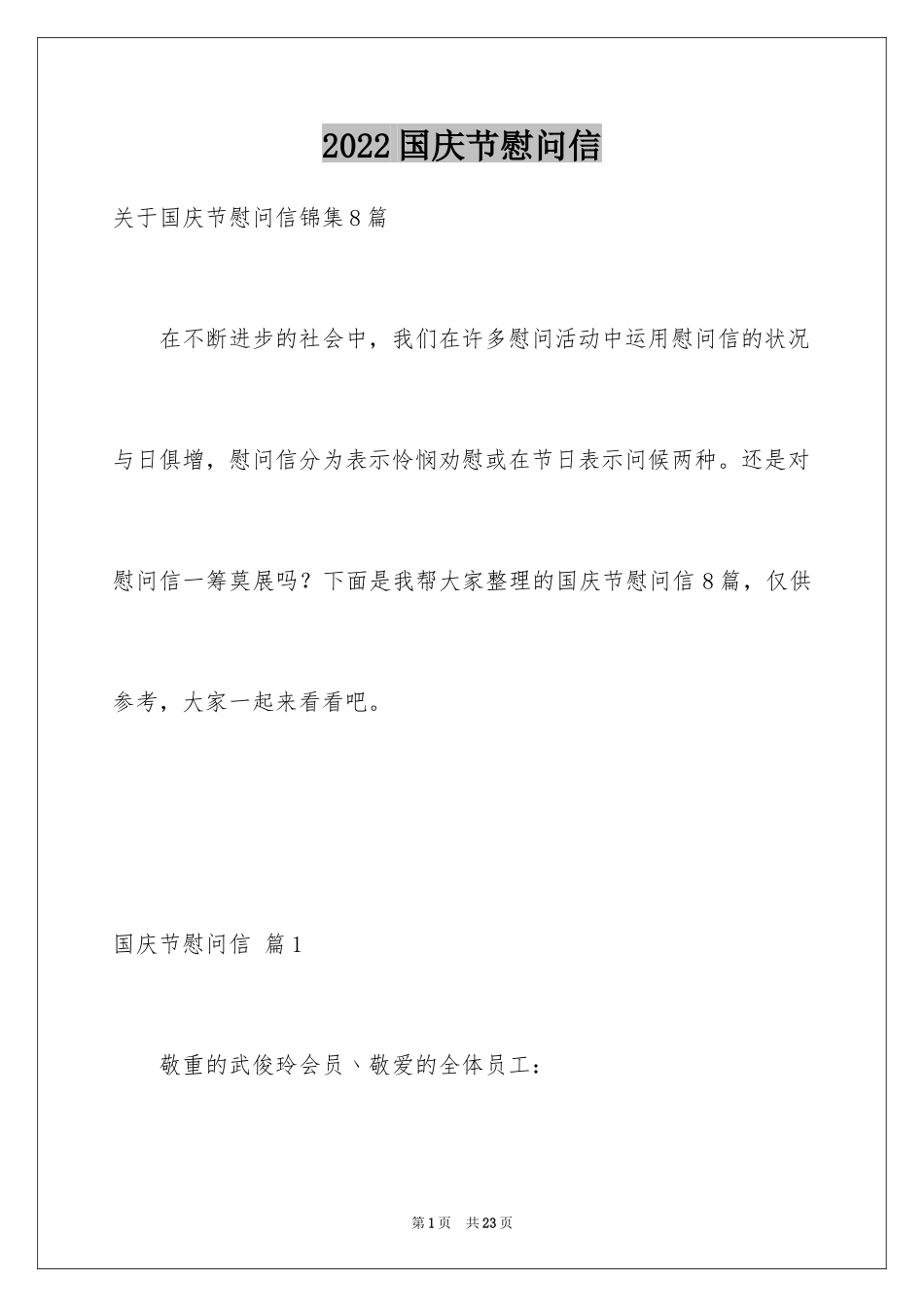 2022国庆节慰问信

关于国庆节慰问信锦集8篇

在不断进步的社会中，我们在许多慰问活动中运用慰问信的状况与日俱增，慰问信分为表示怜悯劝慰或在节日表示问候两种。还是对慰问信一筹莫展吗？下面是我帮大家整理的国庆节慰问信8篇，仅供参考，大家一起来看看吧。

国庆节慰问信 篇1

敬重的武俊玲会员、敬爱的全体员工：

第1页 共23页